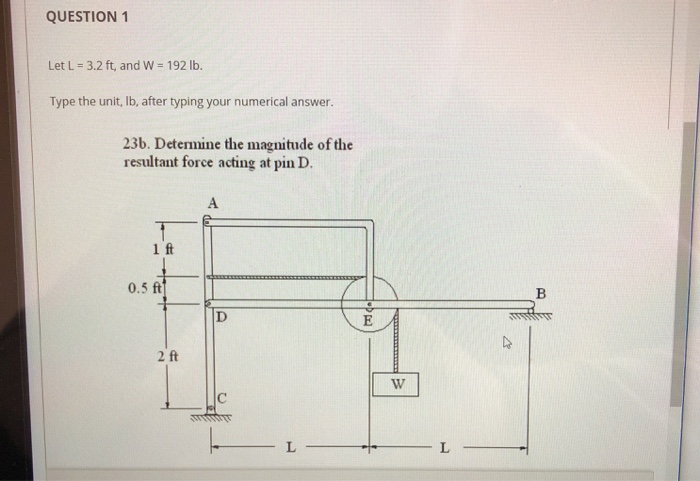 QUESTION 1

Let L = 3.2 ft, and W = 192 lb.

Type the unit, lb, after typing your numerical answer.

23b. Determine the magnitude of the resultant force acting at pin D.

A
1 ft
0.5 ft
B
D
E
2 ft
W
C
L
L